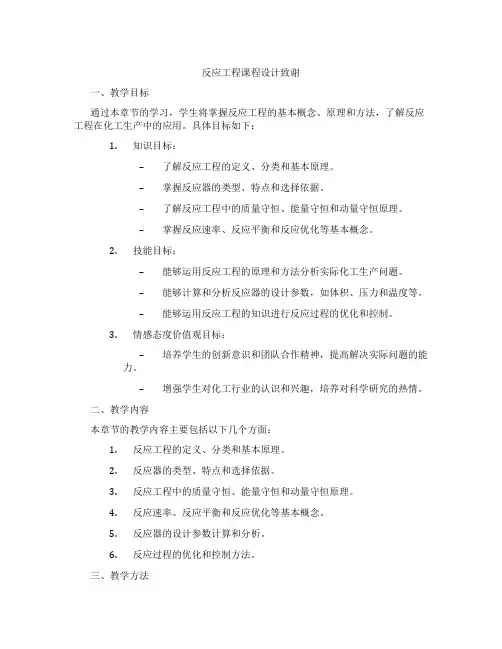 反应工程课程设计致谢

一、教学目标

通过本章节的学习，学生将掌握反应工程的基本概念、原理和方法，了解反应工程在化工生产中的应用。具体目标如下：

1. 知识目标：

– 了解反应工程的定义、分类和基本原理。

– 掌握反应器的类型、特点和选择依据。

– 了解反应工程中的质量守恒、能量守恒和动量守恒原理。

– 掌握反应速率、反应平衡和反应优化等基本概念。

2. 技能目标：

– 能够运用反应工程的原理和方法分析实际化工生产问题。

– 能够计算和分析反应器的设计参数，如体积、压力和温度等。

– 能够运用反应工程的知识进行反应过程的优化和控制。

3. 情感态度价值观目标：

– 培养学生的创新意识和团队合作精神，提高解决实际问题的能力。

– 增强学生对化工行业的认识和兴趣，培养对科学研究的热情。

二、教学内容

本章节的教学内容主要包括以下几个方面：

1. 反应工程的定义、分类和基本原理。

2. 反应器的类型、特点和选择依据。

3. 反应工程中的质量守恒、能量守恒和动量守恒原理。

4. 反应速率、反应平衡和反应优化等基本概念。

5. 反应器的设计参数计算和分析。

6. 反应过程的优化和控制方法。

三、教学方法